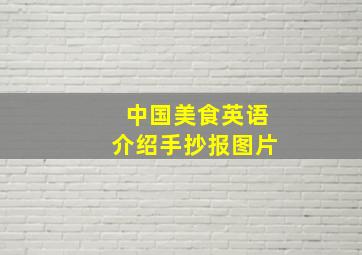 中国美食英语
介绍手抄报图片